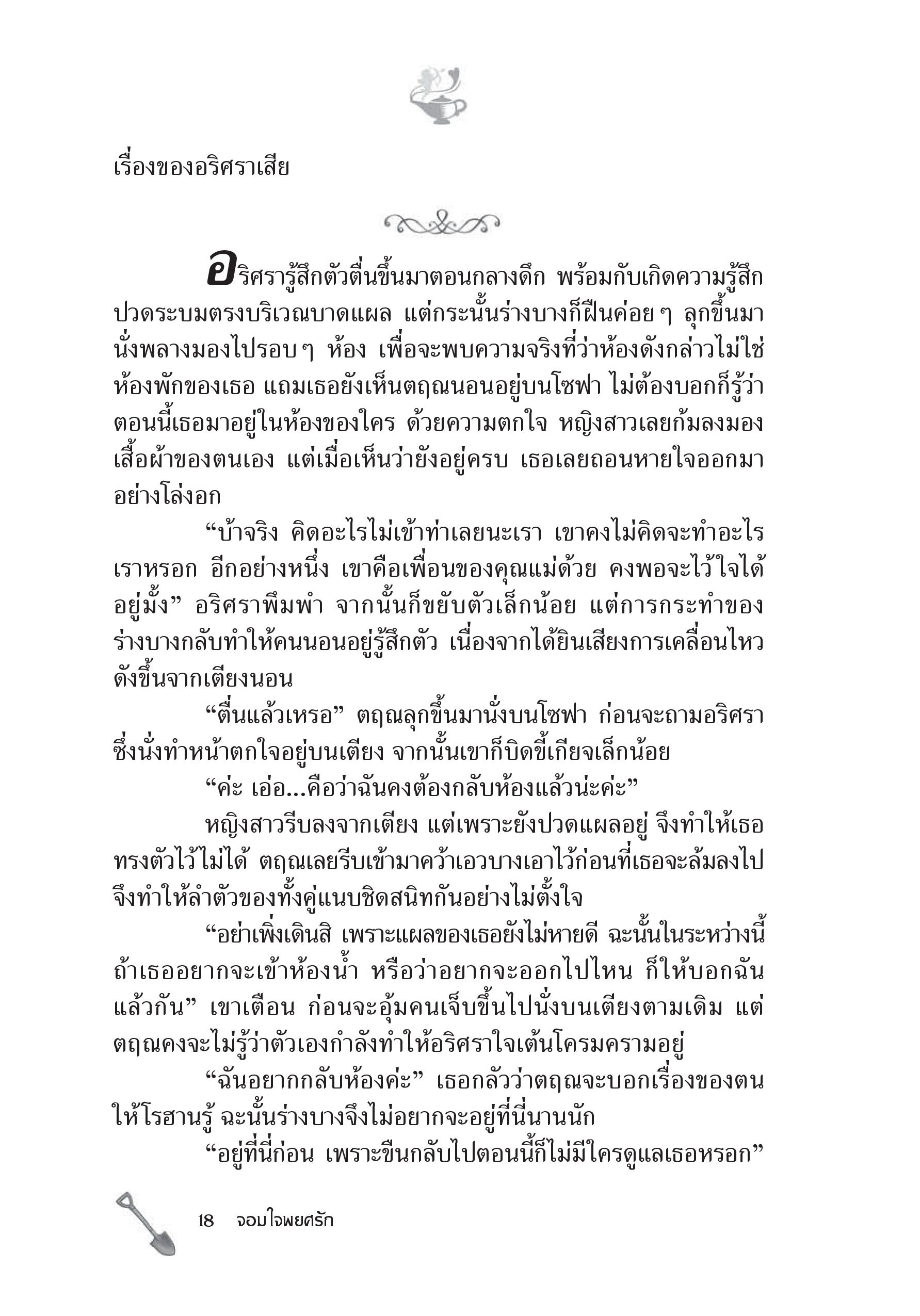 เรื่องของอริศราเสีย

อริศรารู้สึกตัวตื่นขึ้นมาตอนกลางดึก พร้อมกับเกิดความรู้สึกปวดระบมตรงบริเวณบาดแผล แต่กระนั้นร่างบางก็ฝืนค่อย ๆ ลุกขึ้นมานั่งพลางมองไปรอบ ๆ ห้อง เพื่อจะพบความจริงที่ว่าห้องดังกล่าวไม่ใช่ห้องพักของเธอ แถมเธอยังเห็นตฤณนอนอยู่บนโซฟา ไม่ต้องบอกก็รู้ว่าตอนนี้เธอมาอยู่ในห้องของใคร ด้วยความตกใจ หญิงสาวเลยก้มลงมองเสื้อผ้าของตนเอง แต่เมื่อเห็นว่ายังอยู่ครบ เธอเลยถอนหายใจออกมาอย่างโล่งอก

“บ้าจริง คิดอะไรไม่เข้าท่าเลยนะเรา เขาคงไม่คิดจะทำอะไรเราหรอก อีกอย่างหนึ่ง เขาคือเพื่อนของคุณแม่ด้วย คงพอจะไว้ใจได้อยู่มั้ง” อริศราพึมพำ จากนั้นก็ขยับตัวเล็กน้อย แต่การกระทำของร่างบางกลับทำให้คนนอนอยู่รู้สึกตัว เนื่องจากได้ยินเสียงการเคลื่อนไหวดังขึ้นจากเตียงนอน

“ตื่นแล้วเหรอ” ตฤณลุกขึ้นมานั่งบนโซฟา ก่อนจะถามอริศราซึ่งนั่งทำหน้าตกใจอยู่บนเตียง จากนั้นเขาก็บิดขี้เกียจเล็กน้อย

“ค่ะ เอ่อ...คือว่าฉันคงต้องกลับห้องแล้วน่ะค่ะ”

หญิงสาวรีบลงจากเตียง แต่เพราะยังปวดแผลอยู่ จึงทำให้เธอทรงตัวไว้ไม่ได้ ตฤณเลยรีบเข้ามาคว้าเอวบางเอาไว้ก่อนที่เธอจะล้มลงไป จึงทำให้ลำตัวของทั้งคู่แนบชิดสนิทกันอย่างไม่ตั้งใจ

“อย่าเพิ่งเดินสิ เพราะแผลของเธอยังไม่หายดี ฉะนั้นในระหว่างนี้ถ้าเธออยากจะเข้าห้องน้ำ หรือว่าอยากจะออกไปไหน ก็ให้บอกฉันแล้วกัน” เขาเตือน ก่อนจะอุ้มคนเจ็บขึ้นไปนั่งบนเตียงตามเดิม แต่ตฤณคงจะไม่รู้ว่าตัวเองกำลังทำให้อริศราใจเต้นโครมครามอยู่

“ฉันอยากกลับห้องค่ะ” เธอกลัวว่าตฤณจะบอกเรื่องของตนให้โรฮานรู้ ฉะนั้นร่างบางจึงไม่อยากจะอยู่ที่นี่นานนัก

“อยู่ที่นี่ก่อน เพราะขืนกลับไปตอนนี้ก็ไม่มีใครดูแลเธอหรอก”

18 จอมใจพยศรัก